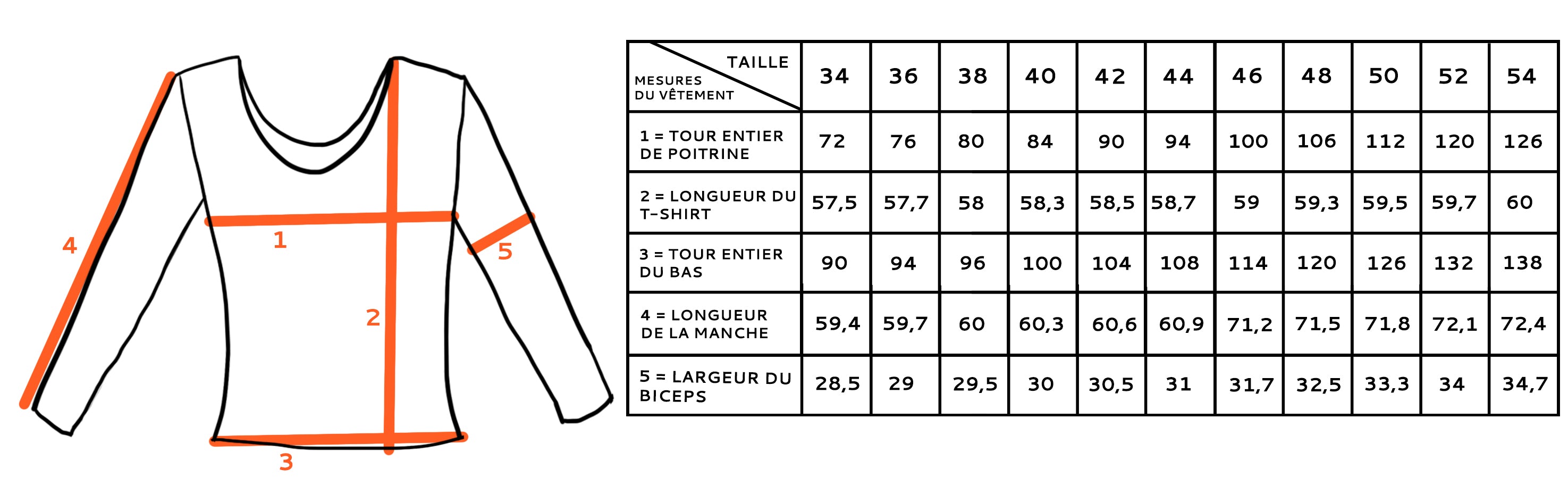 4
1
5
2
3

| TAILLE / MESURES DU VÊTEMENT | 34 | 36 | 38 | 40 | 42 | 44 | 46 | 48 | 50 | 52 | 54 |
|---|---|---|---|---|---|---|---|---|---|---|---|
| 1 = TOUR ENTIER DE POITRINE | 72 | 76 | 80 | 84 | 90 | 94 | 100 | 106 | 112 | 120 | 126 |
| 2 = LONGUEUR DU T-SHIRT | 57,5 | 57,7 | 58 | 58,3 | 58,5 | 58,7 | 59 | 59,3 | 59,5 | 59,7 | 60 |
| 3 = TOUR ENTIER DU BAS | 90 | 94 | 96 | 100 | 104 | 108 | 114 | 120 | 126 | 132 | 138 |
| 4 = LONGUEUR DE LA MANCHE | 59,4 | 59,7 | 60 | 60,3 | 60,6 | 60,9 | 71,2 | 71,5 | 71,8 | 72,1 | 72,4 |
| 5 = LARGEUR DU BICEPS | 28,5 | 29 | 29,5 | 30 | 30,5 | 31 | 31,7 | 32,5 | 33,3 | 34 | 34,7 |